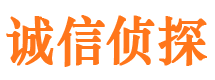 诚信侦探